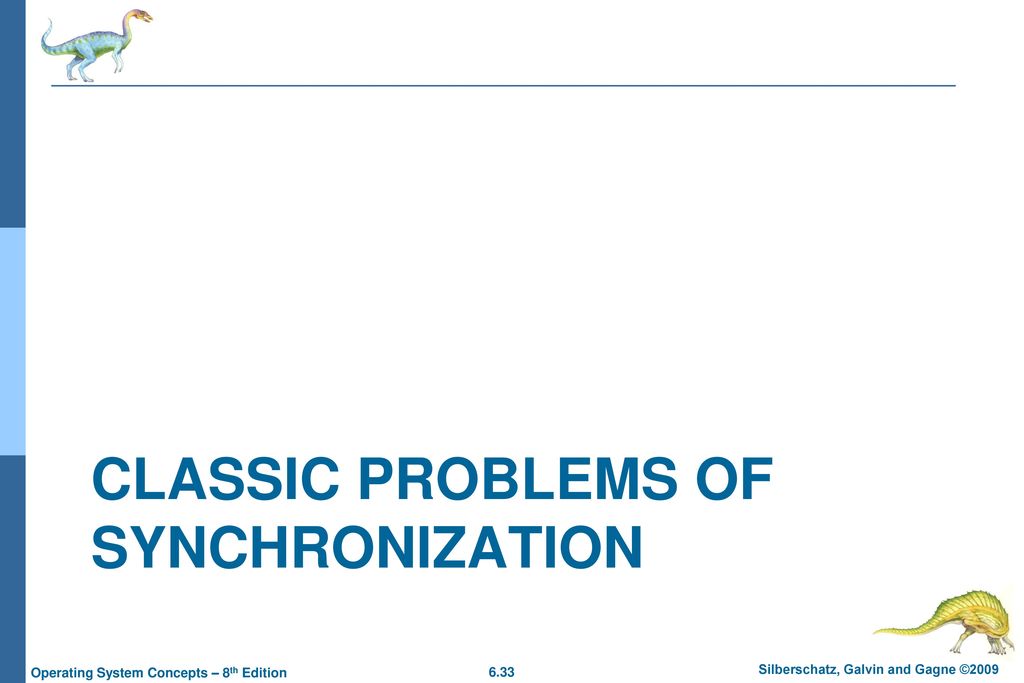 CLASSIC PROBLEMS OF SYNCHRONIZATION

Operating System Concepts – 8$^{th}$ Edition

6.33

Silberschatz, Galvin and Gagne ©2009